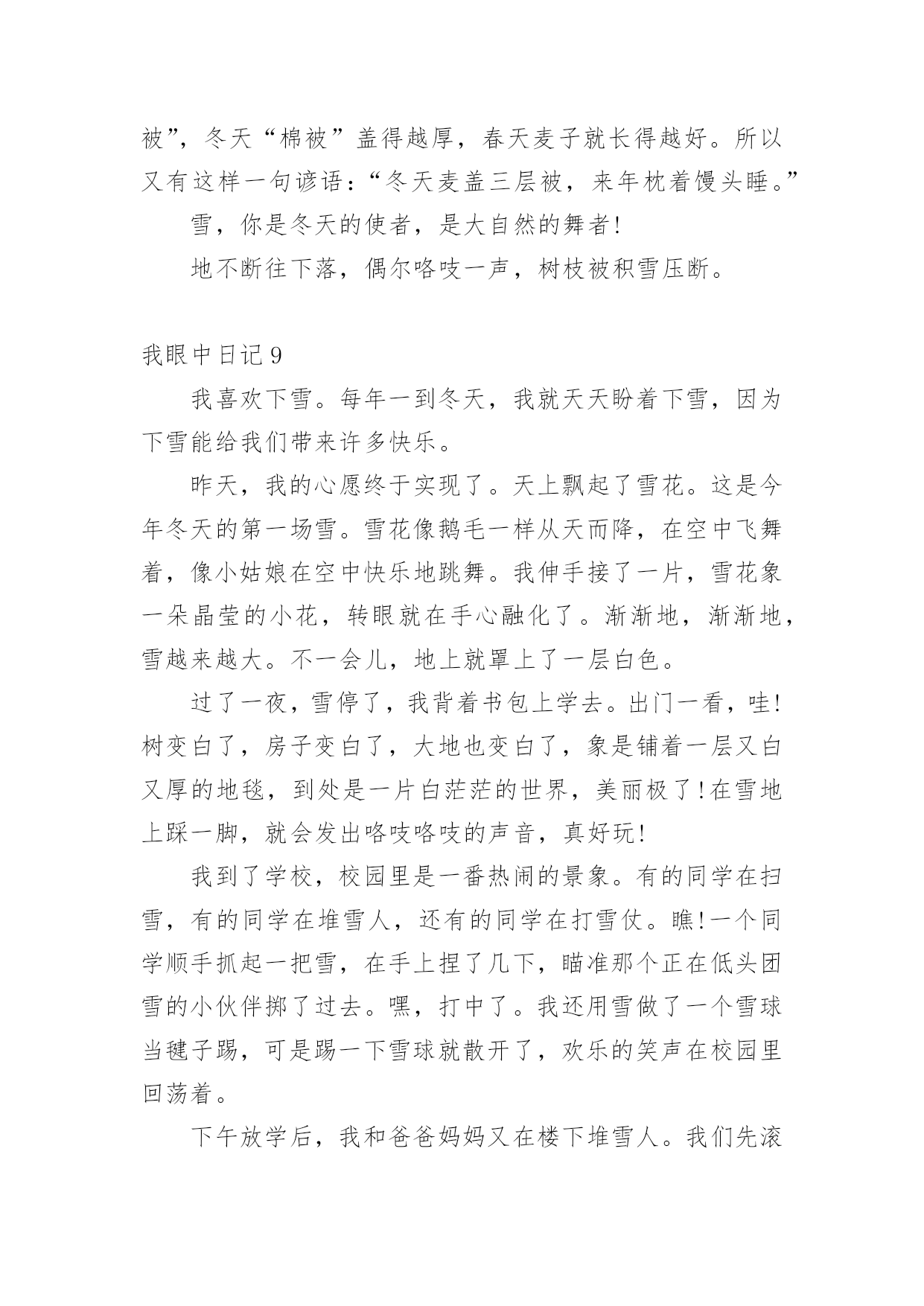 被”，冬天“棉被”盖得越厚，春天麦子就长得越好。所以又有这样一句谚语：“冬天麦盖三层被，来年枕着馒头睡。”

雪，你是冬天的使者，是大自然的舞者!

地不断往下落，偶尔咯吱一声，树枝被积雪压断。

我眼中日记9

我喜欢下雪。每年一到冬天，我就天天盼着下雪，因为下雪能给我们带来许多快乐。

昨天，我的心愿终于实现了。天上飘起了雪花。这是今年冬天的第一场雪。雪花像鹅毛一样从天而降，在空中飞舞着，像小姑娘在空中快乐地跳舞。我伸手接了一片，雪花象一朵晶莹的小花，转眼就在手心融化了。渐渐地，渐渐地，雪越来越大。不一会儿，地上就罩上了一层白色。

过了一夜，雪停了，我背着书包上学去。出门一看，哇!树变白了，房子变白了，大地也变白了，象是铺着一层又白又厚的地毯，到处是一片白茫茫的世界，美丽极了!在雪地上踩一脚，就会发出咯吱咯吱的声音，真好玩!

我到了学校，校园里是一番热闹的景象。有的同学在扫雪，有的同学在堆雪人，还有的同学在打雪仗。瞧!一个同学顺手抓起一把雪，在手上捏了几下，瞄准那个正在低头团雪的小伙伴掷了过去。嘿，打中了。我还用雪做了一个雪球当毽子踢，可是踢一下雪球就散开了，欢乐的笑声在校园里回荡着。

下午放学后，我和爸爸妈妈又在楼下堆雪人。我们先滚